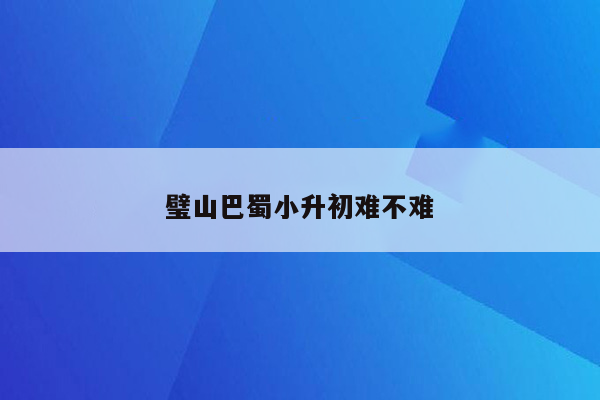 璧山巴蜀小升初难不难